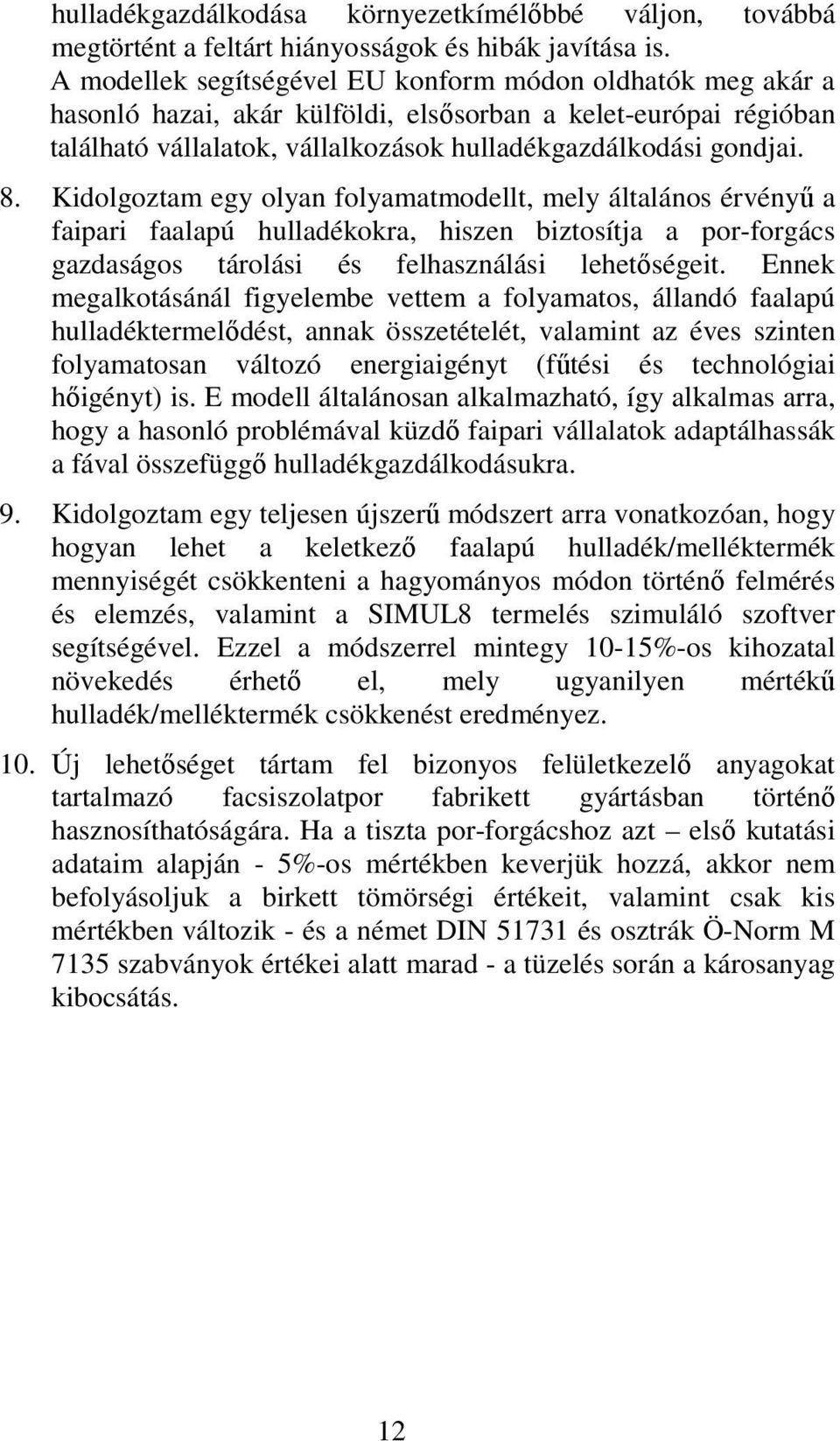 hulladékgazdálkodása környezetkímélőbbé váljon, továbbá megtörtént a feltárt hiányosságok és hibák javítása is. A modellek segítségével EU konform módon oldhatók meg akár a hasonló hazai, akár külföldi, elsősorban a kelet-európai régióban található vállalatok, vállalkozások hulladékgazdálkodási gondjai.

8. Kidolgoztam egy olyan folyamatmodellt, mely általános érvényű a faipari faalapú hulladékokra, hiszen biztosítja a por-forgács gazdaságos tárolási és felhasználási lehetőségeit. Ennek megalkotásánál figyelembe vettem a folyamatos, állandó faalapú hulladéktermelődést, annak összetételét, valamint az éves szinten folyamatosan változó energiaigényt (fűtési és technológiai hőigényt) is. E modell általánosan alkalmazható, így alkalmas arra, hogy a hasonló problémával küzdő faipari vállalatok adaptálhassák a fával összefüggő hulladékgazdálkodásukra.

9. Kidolgoztam egy teljesen újszerű módszert arra vonatkozóan, hogy hogyan lehet a keletkező faalapú hulladék/melléktermék mennyiségét csökkenteni a hagyományos módon történő felmérés és elemzés, valamint a SIMUL8 termelés szimuláló szoftver segítségével. Ezzel a módszerrel mintegy 10-15%-os kihozatal növekedés érhető el, mely ugyanilyen mértékű hulladék/melléktermék csökkenést eredményez.

10. Új lehetőséget tártam fel bizonyos felületkezelő anyagokat tartalmazó facsiszolatpor fabrikett gyártásban történő hasznosíthatóságára. Ha a tiszta por-forgácshoz azt – első kutatási adataim alapján - 5%-os mértékben keverjük hozzá, akkor nem befolyásoljuk a birkett tömörségi értékeit, valamint csak kis mértékben változik - és a német DIN 51731 és osztrák Ö-Norm M 7135 szabványok értékei alatt marad - a tüzelés során a károsanyag kibocsátás.

12